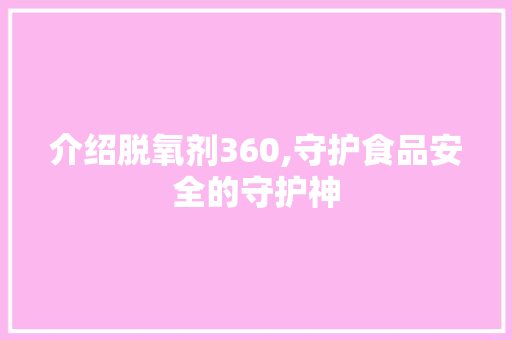 介绍脱氧剂360,守护食品安全的守护神